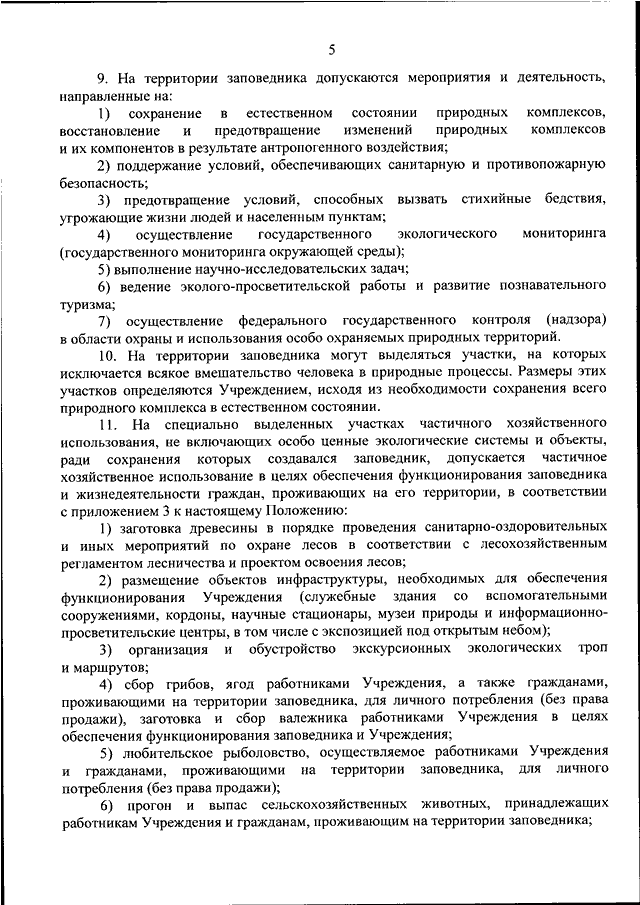 5

9. На территории заповедника допускаются мероприятия и деятельность, направленные на:

1) сохранение в естественном состоянии природных комплексов, восстановление и предотвращение изменений природных комплексов и их компонентов в результате антропогенного воздействия;

2) поддержание условий, обеспечивающих санитарную и противопожарную безопасность;

3) предотвращение условий, способных вызвать стихийные бедствия, угрожающие жизни людей и населенным пунктам;

4) осуществление государственного экологического мониторинга (государственного мониторинга окружающей среды);

5) выполнение научно-исследовательских задач;

6) ведение эколого-просветительской работы и развитие познавательного туризма;

7) осуществление федерального государственного контроля (надзора) в области охраны и использования особо охраняемых природных территорий.

10. На территории заповедника могут выделяться участки, на которых исключается всякое вмешательство человека в природные процессы. Размеры этих участков определяются Учреждением, исходя из необходимости сохранения всего природного комплекса в естественном состоянии.

11. На специально выделенных участках частичного хозяйственного использования, не включающих особо ценные экологические системы и объекты, ради сохранения которых создавался заповедник, допускается частичное хозяйственное использование в целях обеспечения функционирования заповедника и жизнедеятельности граждан, проживающих на его территории, в соответствии с приложением 3 к настоящему Положению:

1) заготовка древесины в порядке проведения санитарно-оздоровительных и иных мероприятий по охране лесов в соответствии с лесохозяйственным регламентом лесничества и проектом освоения лесов;

2) размещение объектов инфраструктуры, необходимых для обеспечения функционирования Учреждения (служебные здания со вспомогательными сооружениями, кордоны, научные стационары, музеи природы и информационно-просветительские центры, в том числе с экспозицией под открытым небом);

3) организация и обустройство экскурсионных экологических троп и маршрутов;

4) сбор грибов, ягод работниками Учреждения, а также гражданами, проживающими на территории заповедника, для личного потребления (без права продажи), заготовка и сбор валежника работниками Учреждения в целях обеспечения функционирования заповедника и Учреждения;

5) любительское рыболовство, осуществляемое работниками Учреждения и гражданами, проживающими на территории заповедника, для личного потребления (без права продажи);

6) прогон и выпас сельскохозяйственных животных, принадлежащих работникам Учреждения и гражданам, проживающим на территории заповедника;